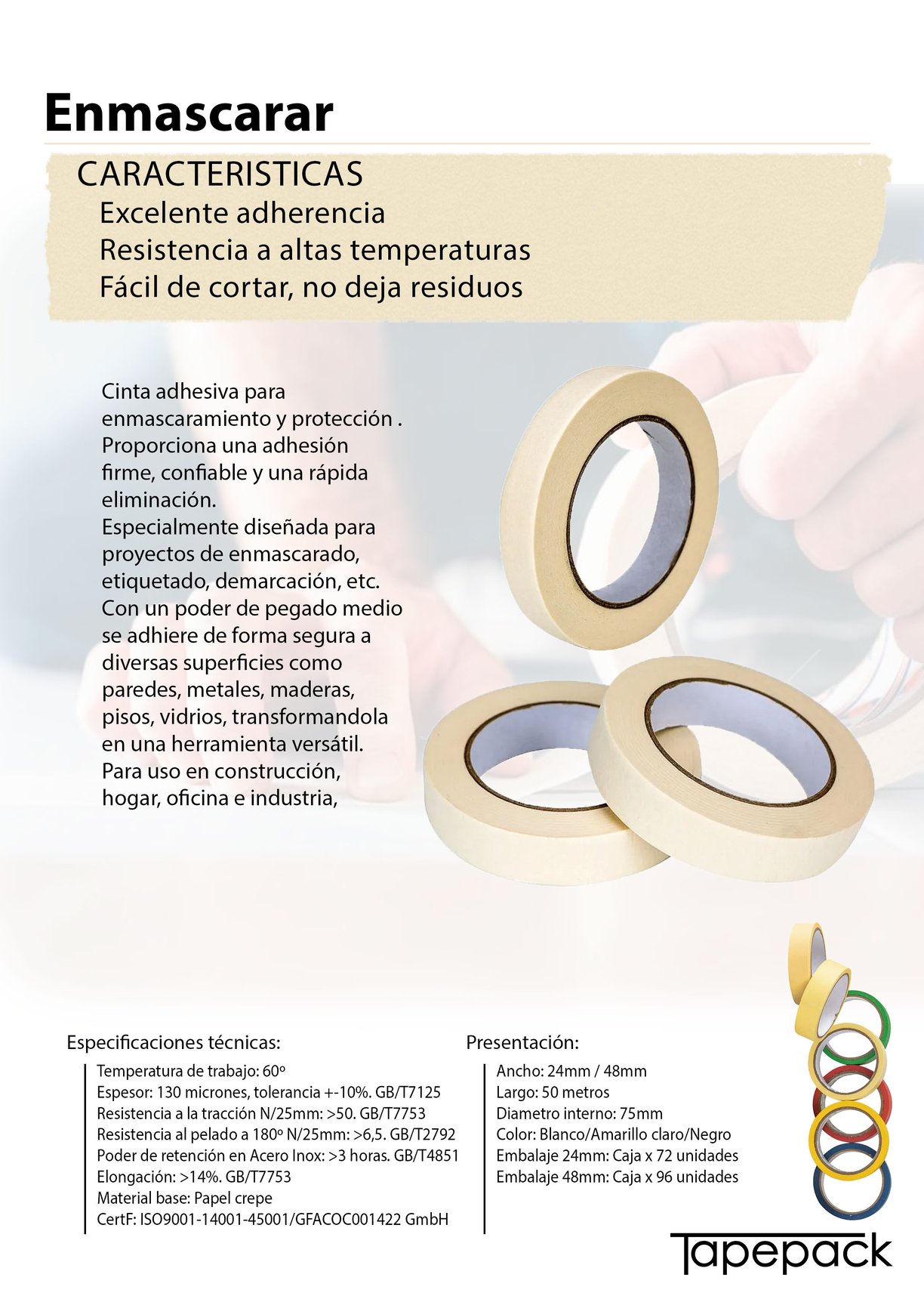 Enmascarar

CARACTERISTICAS
Excelente adherencia
Resistencia a altas temperaturas
Fácil de cortar, no deja residuos

Cinta adhesiva para enmascaramiento y protección . Proporciona una adhesión firme, confiable y una rápida eliminación.
Especialmente diseñada para proyectos de enmascarado, etiquetado, demarcación, etc.
Con un poder de pegado medio se adhiere de forma segura a diversas superficies como paredes, metales, maderas, pisos, vidrios, transformandola en una herramienta versátil.
Para uso en construcción, hogar, oficina e industria,

Especificaciones técnicas:
Temperatura de trabajo: 60º
Espesor: 130 micrones, tolerancia +-10%. GB/T7125
Resistencia a la tracción N/25mm: >50. GB/T7753
Resistencia al pelado a 180º N/25mm: >6,5. GB/T2792
Poder de retención en Acero Inox: >3 horas. GB/T4851
Elongación: >14%. GB/T7753
Material base: Papel crepe
CertF: ISO9001-14001-45001/GFACOC001422 GmbH

Presentación:
Ancho: 24mm / 48mm
Largo: 50 metros
Diametro interno: 75mm
Color: Blanco/Amarillo claro/Negro
Embalaje 24mm: Caja x 72 unidades
Embalaje 48mm: Caja x 96 unidades

Tapepack